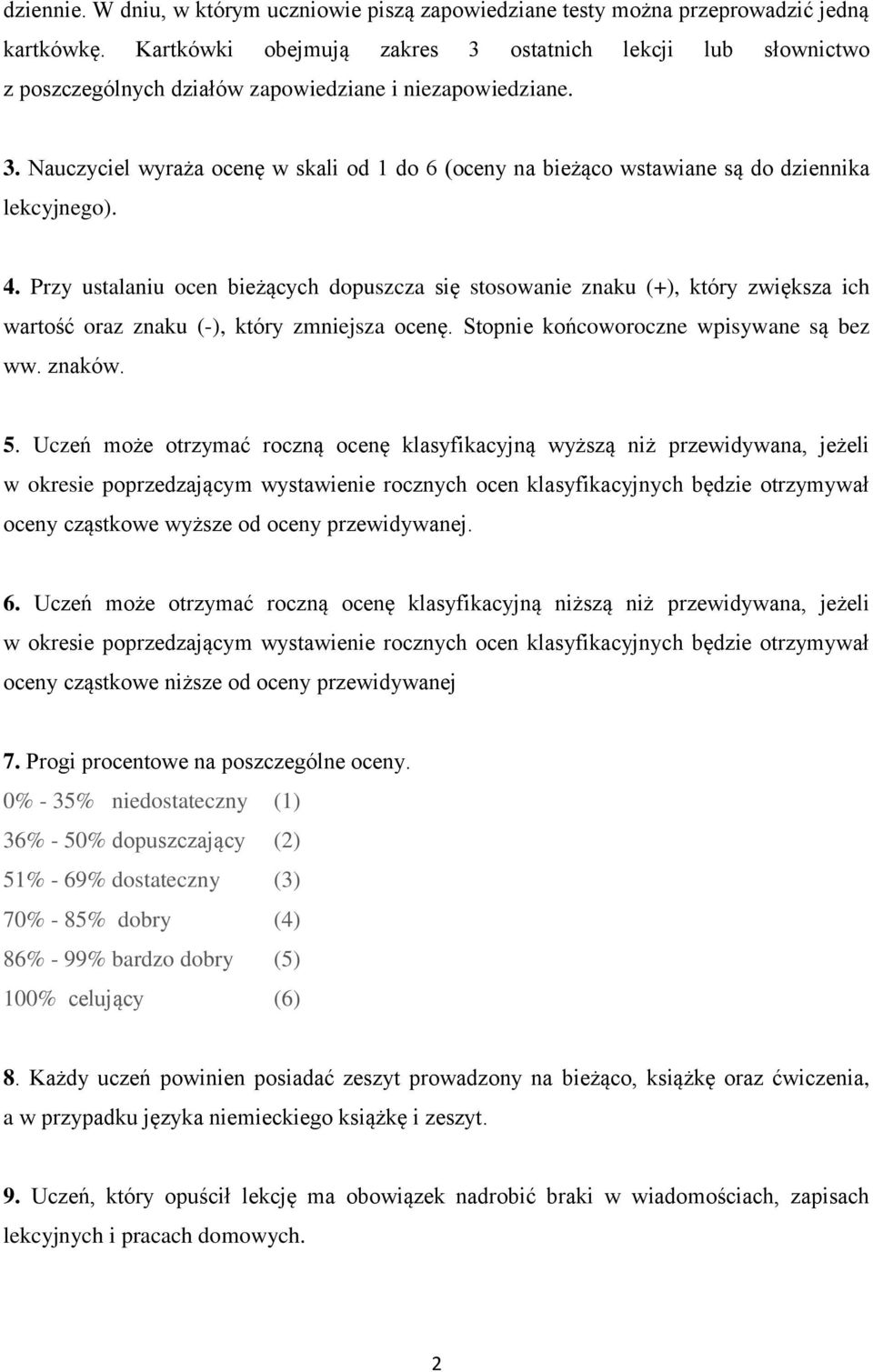 dziennie. W dniu, w którym uczniowie piszą zapowiedziane testy można przeprowadzić jedną kartkówkę. Kartkówki obejmują zakres 3 ostatnich lekcji lub słownictwo z poszczególnych działów zapowiedziane i niezapowiedziane.

3. Nauczyciel wyraża ocenę w skali od 1 do 6 (oceny na bieżąco wstawiane są do dziennika lekcyjnego).

4. Przy ustalaniu ocen bieżących dopuszcza się stosowanie znaku (+), który zwiększa ich wartość oraz znaku (-), który zmniejsza ocenę. Stopnie końcoworoczne wpisywane są bez ww. znaków.

5. Uczeń może otrzymać roczną ocenę klasyfikacyjną wyższą niż przewidywana, jeżeli w okresie poprzedzającym wystawienie rocznych ocen klasyfikacyjnych będzie otrzymywał oceny cząstkowe wyższe od oceny przewidywanej.

6. Uczeń może otrzymać roczną ocenę klasyfikacyjną niższą niż przewidywana, jeżeli w okresie poprzedzającym wystawienie rocznych ocen klasyfikacyjnych będzie otrzymywał oceny cząstkowe niższe od oceny przewidywanej

7. Progi procentowe na poszczególne oceny.
0% - 35% niedostateczny (1)
36% - 50% dopuszczający (2)
51% - 69% dostateczny (3)
70% - 85% dobry (4)
86% - 99% bardzo dobry (5)
100% celujący (6)

8. Każdy uczeń powinien posiadać zeszyt prowadzony na bieżąco, książkę oraz ćwiczenia, a w przypadku języka niemieckiego książkę i zeszyt.

9. Uczeń, który opuścił lekcję ma obowiązek nadrobić braki w wiadomościach, zapisach lekcyjnych i pracach domowych.

2